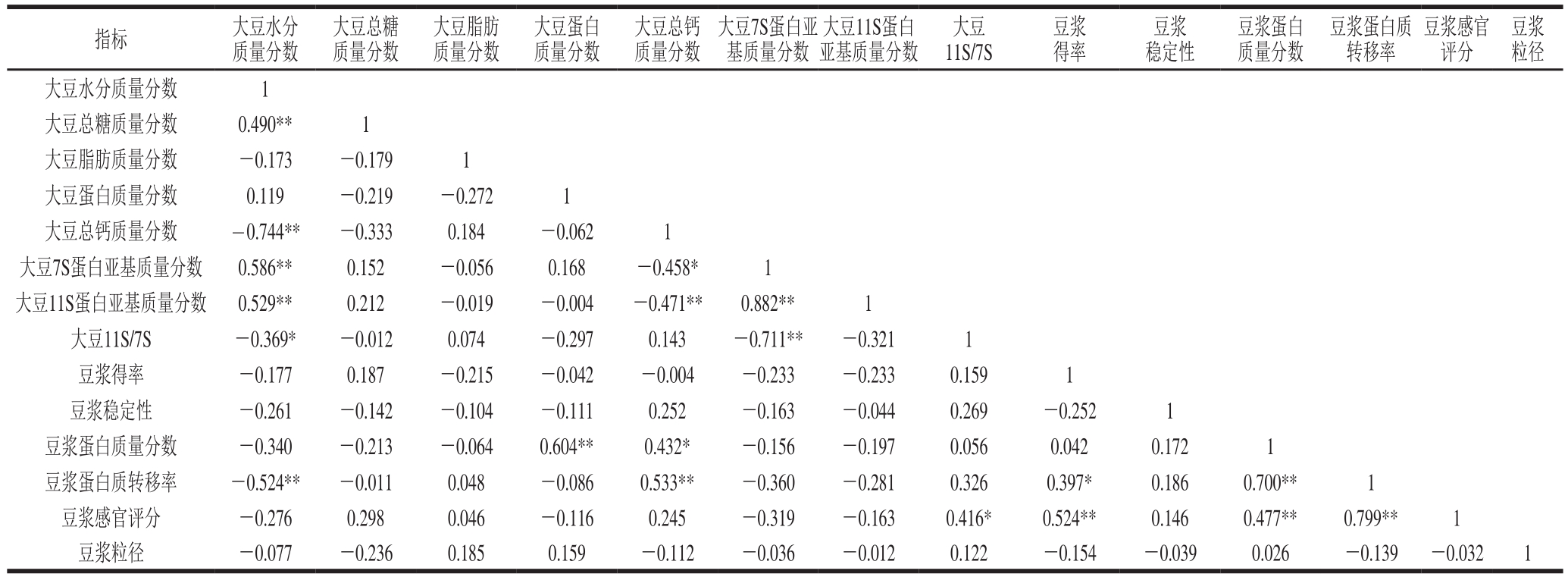 | 指标 | 大豆水分质量分数 | 大豆总糖质量分数 | 大豆脂肪质量分数 | 大豆蛋白质量分数 | 大豆总钙质量分数 | 大豆7S蛋白亚基质量分数 | 大豆11S蛋白亚基质量分数 | 大豆11S/7S | 豆浆得率 | 豆浆稳定性 | 豆浆蛋白质量分数 | 豆浆蛋白质转移率 | 豆浆感官评分 | 豆浆粒径 |
|---|---|---|---|---|---|---|---|---|---|---|---|---|---|---|
| 大豆水分质量分数 | 1 | | | | | | | | | | | | | |
| 大豆总糖质量分数 | 0.490** | 1 | | | | | | | | | | | | |
| 大豆脂肪质量分数 | −0.173 | −0.179 | 1 | | | | | | | | | | | |
| 大豆蛋白质量分数 | 0.119 | −0.219 | −0.272 | 1 | | | | | | | | | | |
| 大豆总钙质量分数 | −0.744** | −0.333 | 0.184 | −0.062 | 1 | | | | | | | | | |
| 大豆7S蛋白亚基质量分数 | 0.586** | 0.152 | −0.056 | 0.168 | −0.458* | 1 | | | | | | | | |
| 大豆11S蛋白亚基质量分数 | 0.529** | 0.212 | −0.019 | −0.004 | −0.471** | 0.882** | 1 | | | | | | | |
| 大豆11S/7S | −0.369* | −0.012 | 0.074 | −0.297 | 0.143 | −0.711** | −0.321 | 1 | | | | | | |
| 豆浆得率 | −0.177 | 0.187 | −0.215 | −0.042 | −0.004 | −0.233 | −0.233 | 0.159 | 1 | | | | | |
| 豆浆稳定性 | −0.261 | −0.142 | −0.104 | −0.111 | 0.252 | −0.163 | −0.044 | 0.269 | −0.252 | 1 | | | | |
| 豆浆蛋白质量分数 | −0.340 | −0.213 | −0.064 | 0.604** | 0.432* | −0.156 | −0.197 | 0.056 | 0.042 | 0.172 | 1 | | | |
| 豆浆蛋白质转移率 | −0.524** | −0.011 | 0.048 | −0.086 | 0.533** | −0.360 | −0.281 | 0.326 | 0.397* | 0.186 | 0.700** | 1 | | |
| 豆浆感官评分 | −0.276 | 0.298 | 0.046 | −0.116 | 0.245 | −0.319 | −0.163 | 0.416* | 0.524** | 0.146 | 0.477** | 0.799** | 1 | |
| 豆浆粒径 | −0.077 | −0.236 | 0.185 | 0.159 | −0.112 | −0.036 | −0.012 | 0.122 | −0.154 | −0.039 | 0.026 | −0.139 | −0.032 | 1 |